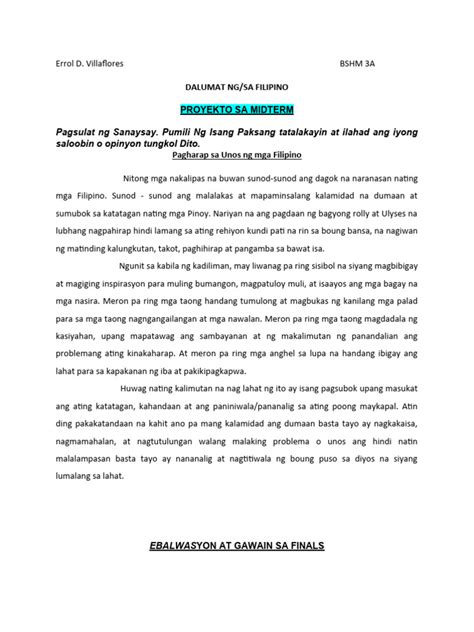 Errol D. Villaflores BSHM 3A

DALUMAT NG/SA FILIPINO

PROYEKTO SA MIDTERM

Pagsulat ng Sanaysay. Pumili Ng Isang Paksang tatalakayin at ilahad ang iyong saloobin o opinyon tungkol Dito.

Pagharap sa Unos ng mga Filipino

Nitong mga nakalipas na buwan sunod-sunod ang dagok na naranasan nating mga Filipino. Sunod - sunod ang malalakas at mapaminsalang kalamidad na dumaan at sumubok sa katatagan nating mga Pinoy. Nariyan na ang pagdaan ng bagyong rolly at Ulyses na lubhang nagpahirap hindi lamang sa ating rehiyon kundi pati na rin sa boung bansa, na nagiwan ng matinding kalungkutan, takot, paghihirap at pangamba sa bawat isa.

Ngunit sa kabila ng kadiliman, may liwanag pa ring sisibol na siyang magbibigay at magiging inspirasyon para muling bumangon, magpatuloy muli, at isaayos ang mga bagay na mga nasira. Meron pa ring mga taong handang tumulong at magbukas ng kanilang mga palad para sa mga taong nagngangailangan at mga nawalan. Meron pa ring mga taong magdadala ng kasiyahan, upang mapatawag ang sambayanan at ng makalimutan ng panandalian ang problemang ating kinakaharap. At meron pa ring mga anghel sa lupa na handang ibigay ang lahat para sa kapakanan ng iba at pakikipagkapwa.

Huwag nating kalimutan na nag lahat ng ito ay isang pagsubok upang masukat ang ating katatagan, kahandaan at ang paniniwala/pananalig sa ating poong maykapal. Atin ding pakakatandaan na kahit ano pa mang kalamidad ang dumaan basta tayo ay nagkakaisa, nagmamahalan, at nagtutulungan walang malaking problema o unos ang hindi natin malalampasan basta tayo ay nananalig at nagtitiwala ng boung puso sa diyos na siyang lumalang sa lahat.

EBALWASYON AT GAWAIN SA FINALS